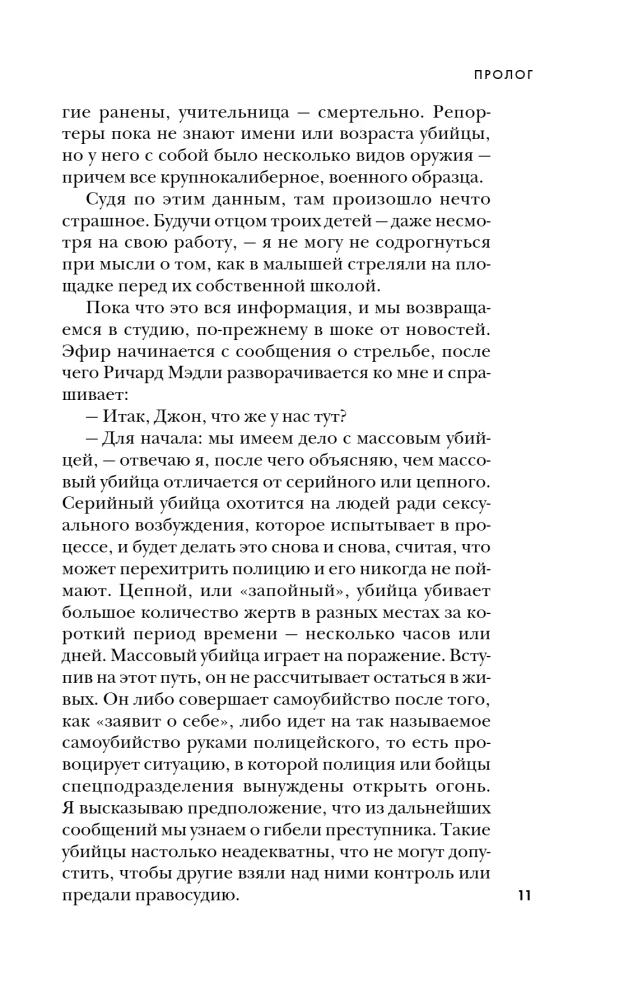 ПРОЛОГ

гие ранены, учительница — смертельно. Репортеры пока не знают имени или возраста убийцы, но у него с собой было несколько видов оружия — причем все крупнокалиберное, военного образца.

Судя по этим данным, там произошло нечто страшное. Будучи отцом троих детей — даже несмотря на свою работу, — я не могу не содрогнуться при мысли о том, как в малышей стреляли на площадке перед их собственной школой.

Пока что это вся информация, и мы возвращаемся в студию, по-прежнему в шоке от новостей. Эфир начинается с сообщения о стрельбе, после чего Ричард Мэдли разворачивается ко мне и спрашивает:

— Итак, Джон, что же у нас тут?

— Для начала: мы имеем дело с массовым убийцей, — отвечаю я, после чего объясняю, чем массовый убийца отличается от серийного или цепного. Серийный убийца охотится на людей ради сексуального возбуждения, которое испытывает в процессе, и будет делать это снова и снова, считая, что может перехитрить полицию и его никогда не поймают. Цепной, или «запойный», убийца убивает большое количество жертв в разных местах за короткий период времени — несколько часов или дней. Массовый убийца играет на поражение. Вступив на этот путь, он не рассчитывает остаться в живых. Он либо совершает самоубийство после того, как «заявит о себе», либо идет на так называемое самоубийство руками полицейского, то есть провоцирует ситуацию, в которой полиция или бойцы спецподразделения вынуждены открыть огонь. Я высказываю предположение, что из дальнейших сообщений мы узнаем о гибели преступника. Такие убийцы настолько неадекватны, что не могут допустить, чтобы другие взяли над ними контроль или предали правосудию.

11